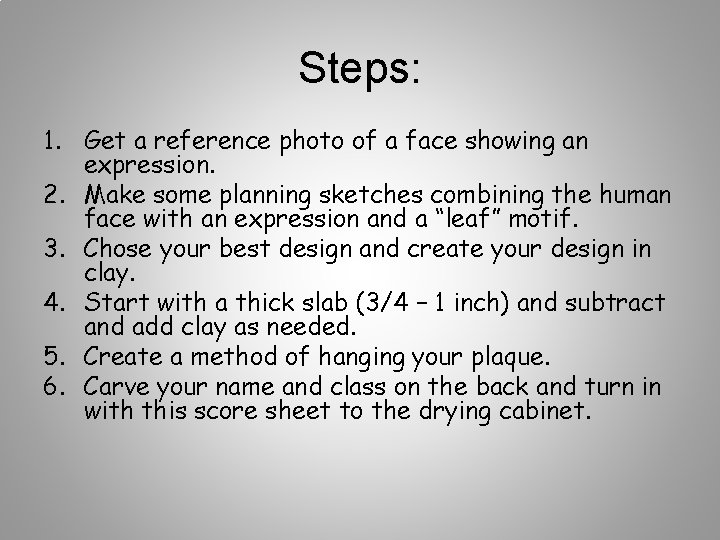 Steps:

1. Get a reference photo of a face showing an expression.
2. Make some planning sketches combining the human face with an expression and a “leaf” motif.
3. Chose your best design and create your design in clay.
4. Start with a thick slab (3/4 – 1 inch) and subtract and add clay as needed.
5. Create a method of hanging your plaque.
6. Carve your name and class on the back and turn in with this score sheet to the drying cabinet.